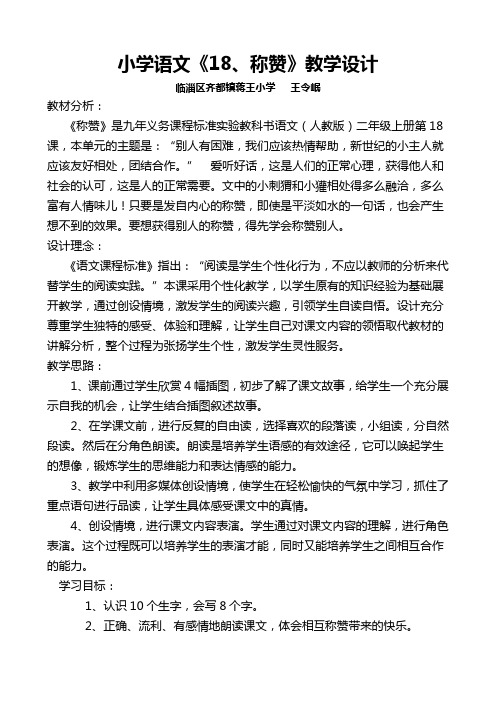 小学语文《18、称赞》教学设计

临淄区齐都镇蒋王小学　王令岷

教材分析：

《称赞》是九年义务课程标准实验教科书语文（人教版）二年级上册第18课，本单元的主题是：“别人有困难，我们应该热情帮助，新世纪的小主人就应该友好相处，团结合作。”　爱听好话，这是人们的正常心理，获得他人和社会的认可，这是人的正常需要。文中的小刺猬和小獾相处得多么融洽，多么富有人情味儿！只要是发自内心的称赞，即使是平淡如水的一句话，也会产生想不到的效果。要想获得别人的称赞，得先学会称赞别人。

设计理念：

《语文课程标准》指出：“阅读是学生个性化行为，不应以教师的分析来代替学生的阅读实践。”本课采用个性化教学，以学生原有的知识经验为基础展开教学，通过创设情境，激发学生的阅读兴趣，引领学生自读自悟。设计充分尊重学生独特的感受、体验和理解，让学生自己对课文内容的领悟取代教材的讲解分析，整个过程为张扬学生个性，激发学生灵性服务。

教学思路：

1、课前通过学生欣赏4幅插图，初步了解了课文故事，给学生一个充分展示自我的机会，让学生结合插图叙述故事。

2、在学课文前，进行反复的自由读，选择喜欢的段落读，小组读，分自然段读。然后在分角色朗读。朗读是培养学生语感的有效途径，它可以唤起学生的想像，锻炼学生的思维能力和表达情感的能力。

3、教学中利用多媒体创设情境，使学生在轻松愉快的气氛中学习，抓住了重点语句进行品读，让学生具体感受课文中的真情。

4、创设情境，进行课文内容表演。学生通过对课文内容的理解，进行角色表演。这个过程既可以培养学生的表演才能，同时又能培养学生之间相互合作的能力。

学习目标：

1、认识10个生字，会写8个字。

2、正确、流利、有感情地朗读课文，体会相互称赞带来的快乐。